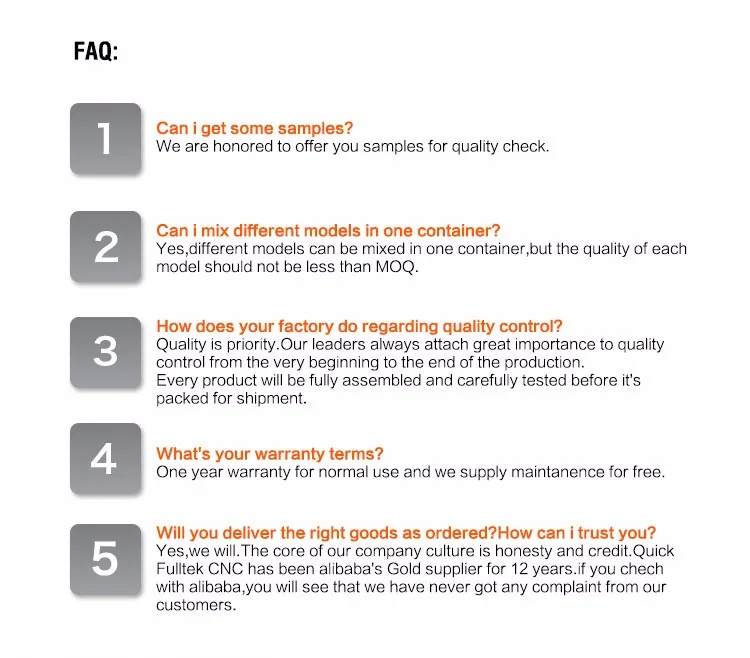 FAQ:

1

Can i get some samples?
We are honored to offer you samples for quality check.

2

Can i mix different models in one container?
Yes,different models can be mixed in one container,but the quality of each model should not be less than MOQ.

3

How does your factory do regarding quality control?
Quality is priority.Our leaders always attach great importance to quality control from the very beginning to the end of the production.
Every product will be fully assembled and carefully tested before it's packed for shipment.

4

What's your warranty terms?
One year warranty for normal use and we supply maintanence for free.

5

Will you deliver the right goods as ordered?How can i trust you?
Yes,we will.The core of our company culture is honesty and credit.Quick Fulltek CNC has been alibaba's Gold supplier for 12 years.if you chech with alibaba,you will see that we have never got any complaint from our customers.